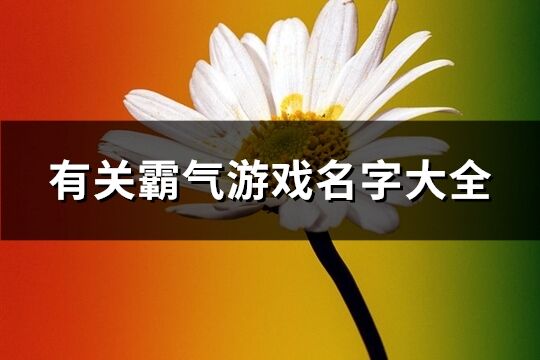 有关霸气游戏名字大全